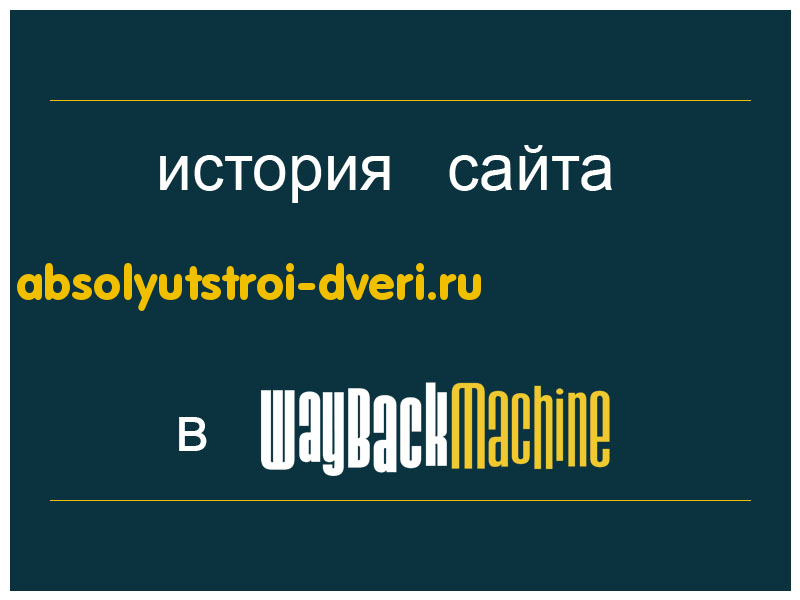 история сайта

absolyutstroi-dveri.ru

в WayBackMachine